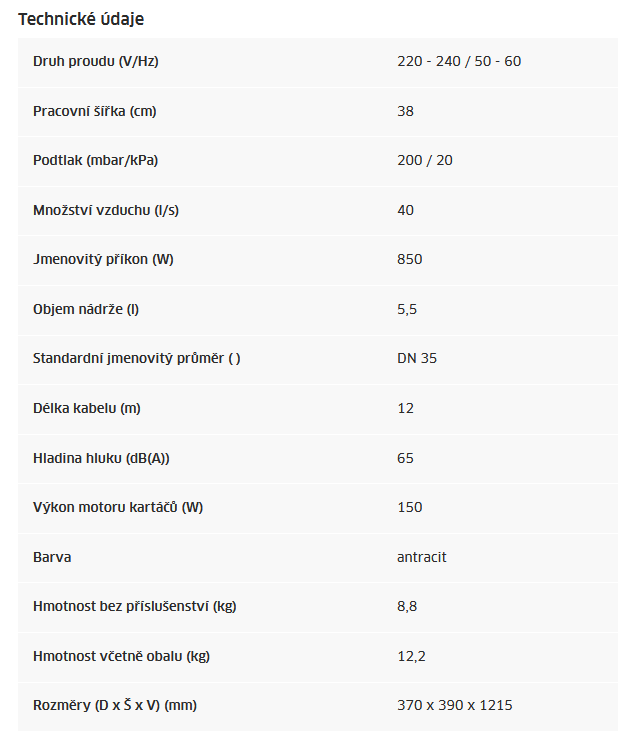 Technické údaje

| | |
|---|---|
| Druh proudu (V/Hz) | 220 - 240 / 50 - 60 |
| Pracovní šířka (cm) | 38 |
| Podtlak (mbar/kPa) | 200 / 20 |
| Množství vzduchu (l/s) | 40 |
| Jmenovitý příkon (W) | 850 |
| Objem nádrže (l) | 5,5 |
| Standardní jmenovitý průměr ( ) | DN 35 |
| Délka kabelu (m) | 12 |
| Hladina hluku (dB(A)) | 65 |
| Výkon motoru kartáčů (W) | 150 |
| Barva | antracit |
| Hmotnost bez příslušenství (kg) | 8,8 |
| Hmotnost včetně obalu (kg) | 12,2 |
| Rozměry (D x Š x V) (mm) | 370 x 390 x 1215 |